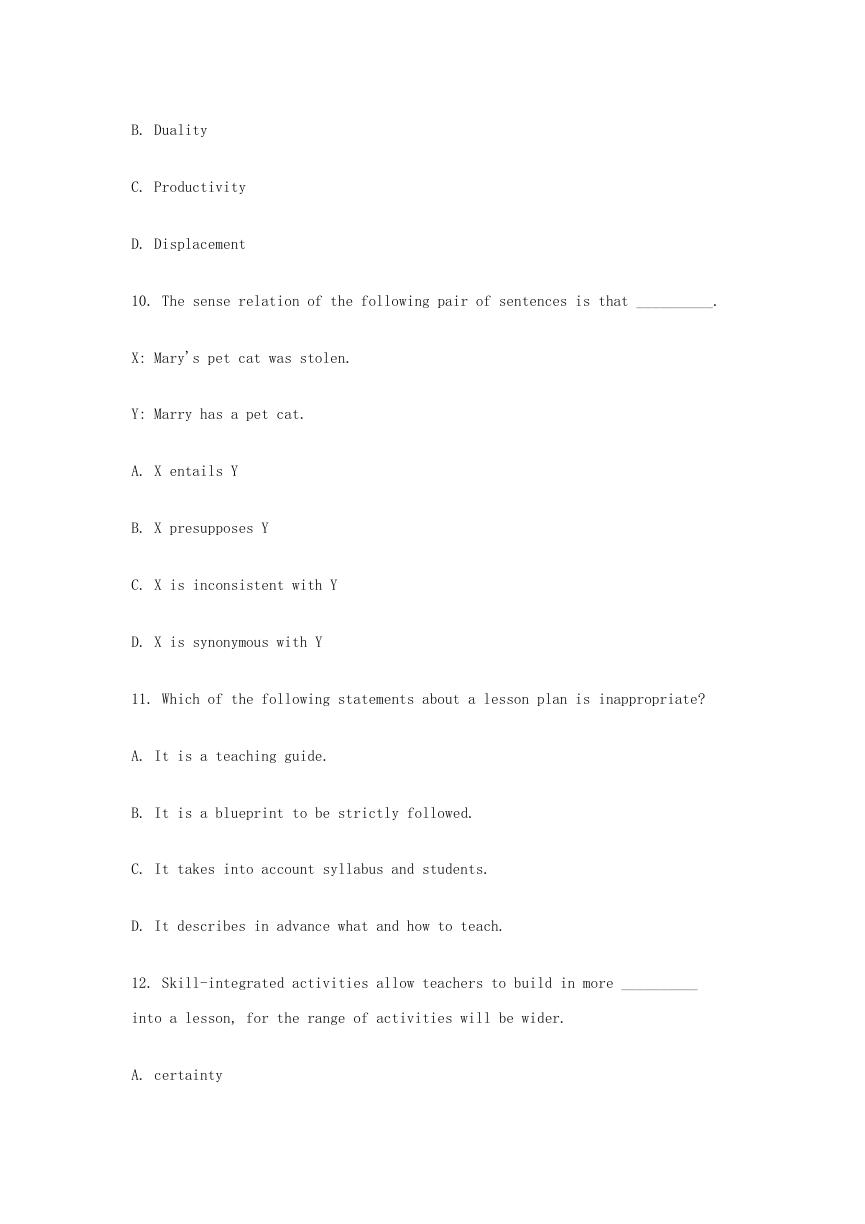 B. Duality

C. Productivity

D. Displacement

10. The sense relation of the following pair of sentences is that __________.

X: Mary's pet cat was stolen.

Y: Marry has a pet cat.

A. X entails Y

B. X presupposes Y

C. X is inconsistent with Y

D. X is synonymous with Y

11. Which of the following statements about a lesson plan is inappropriate?

A. It is a teaching guide.

B. It is a blueprint to be strictly followed.

C. It takes into account syllabus and students.

D. It describes in advance what and how to teach.

12. Skill-integrated activities allow teachers to build in more __________ into a lesson, for the range of activities will be wider.

A. certainty